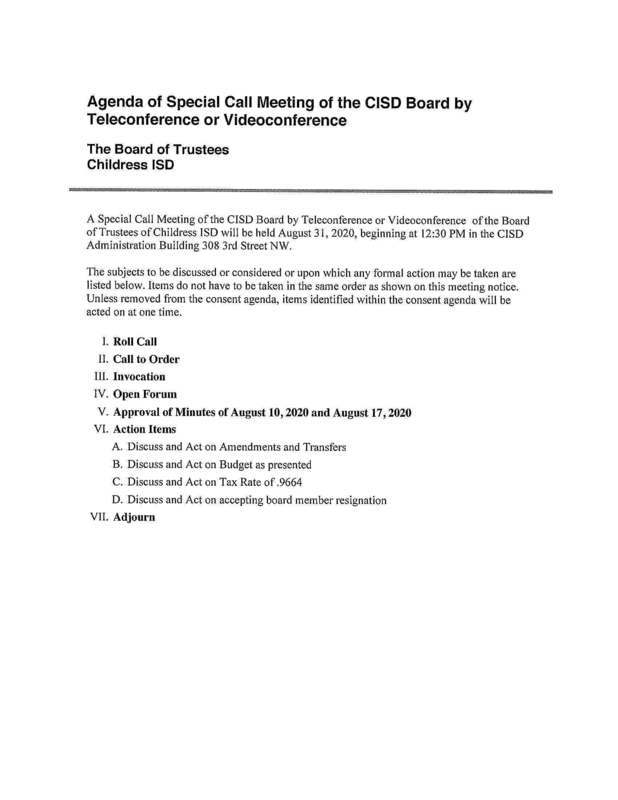 Agenda of Special Call Meeting of the CISD Board by Teleconference or Videoconference

The Board of Trustees
Childress ISD

A Special Call Meeting of the CISD Board by Teleconference or Videoconference of the Board of Trustees of Childress ISD will be held August 31, 2020, beginning at 12:30 PM in the CISD Administration Building 308 3rd Street NW.

The subjects to be discussed or considered or upon which any formal action may be taken are listed below. Items do not have to be taken in the same order as shown on this meeting notice. Unless removed from the consent agenda, items identified within the consent agenda will be acted on at one time.

I. Roll Call

II. Call to Order

III. Invocation

IV. Open Forum

V. Approval of Minutes of August 10, 2020 and August 17, 2020

VI. Action Items

A. Discuss and Act on Amendments and Transfers

B. Discuss and Act on Budget as presented

C. Discuss and Act on Tax Rate of .9664

D. Discuss and Act on accepting board member resignation

VII. Adjourn